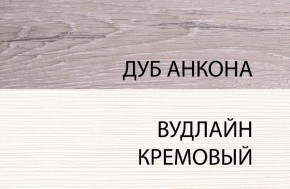 ДУБ АНКОНА

ВУДЛАЙН
КРЕМОВЫЙ